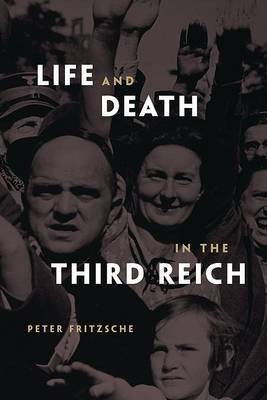 LIFE AND DEATH

IN THE THIRD REICH

PETER FRITZSCHE